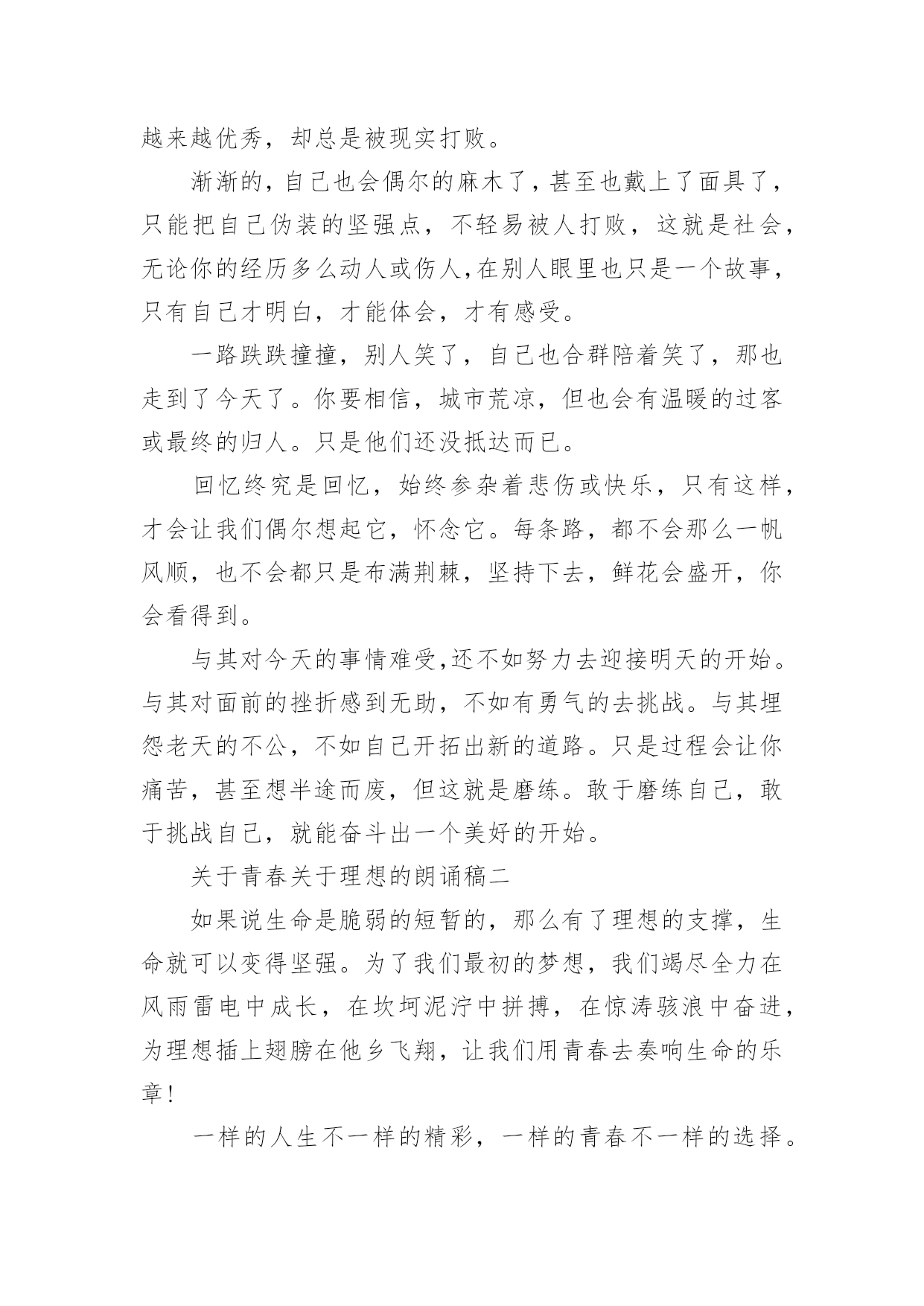 越来越优秀，却总是被现实打败。

渐渐的，自己也会偶尔的麻木了，甚至也戴上了面具了，只能把自己伪装的坚强点，不轻易被人打败，这就是社会，无论你的经历多么动人或伤人，在别人眼里也只是一个故事，只有自己才明白，才能体会，才有感受。

一路跌跌撞撞，别人笑了，自己也合群陪着笑了，那也走到了今天了。你要相信，城市荒凉，但也会有温暖的过客或最终的归人。只是他们还没抵达而已。

回忆终究是回忆，始终参杂着悲伤或快乐，只有这样，才会让我们偶尔想起它，怀念它。每条路，都不会那么一帆风顺，也不会都只是布满荆棘，坚持下去，鲜花会盛开，你会看得到。

与其对今天的事情难受，还不如努力去迎接明天的开始。与其对面前的挫折感到无助，不如有勇气的去挑战。与其埋怨老天的不公，不如自己开拓出新的道路。只是过程会让你痛苦，甚至想半途而废，但这就是磨练。敢于磨练自己，敢于挑战自己，就能奋斗出一个美好的开始。

关于青春关于理想的朗诵稿二

如果说生命是脆弱的短暂的，那么有了理想的支撑，生命就可以变得坚强。为了我们最初的梦想，我们竭尽全力在风雨雷电中成长，在坎坷泥泞中拼搏，在惊涛骇浪中奋进，为理想插上翅膀在他乡飞翔，让我们用青春去奏响生命的乐章！

一样的人生不一样的精彩，一样的青春不一样的选择。